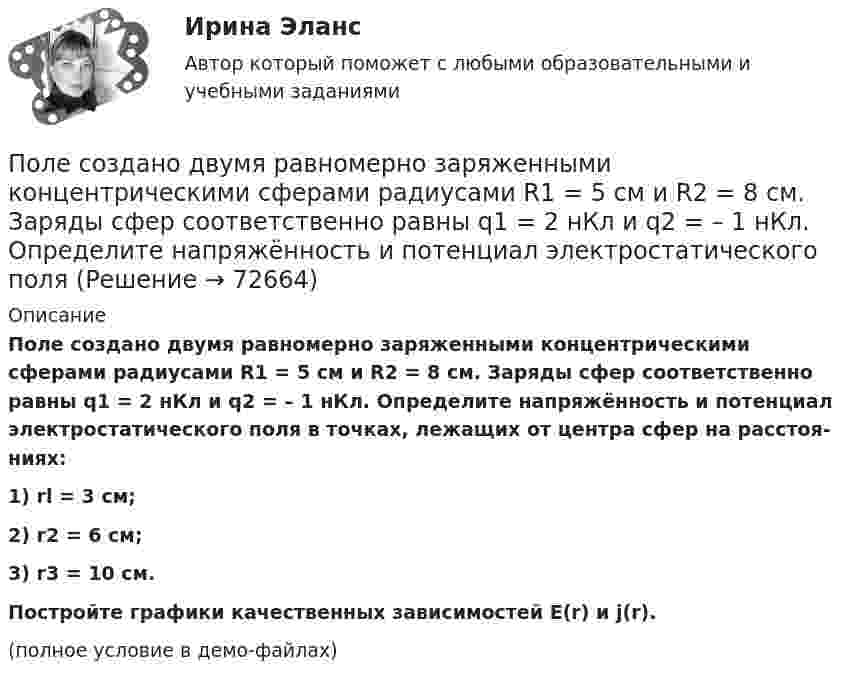 Ирина Эланс

Автор который поможет с любыми образовательными и учебными заданиями

Поле создано двумя равномерно заряженными концентрическими сферами радиусами R1 = 5 см и R2 = 8 см. Заряды сфер соответственно равны q1 = 2 нКл и q2 = – 1 нКл. Определите напряжённость и потенциал электростатического поля (Решение → 72664)

Описание

Поле создано двумя равномерно заряженными концентрическими сферами радиусами R1 = 5 см и R2 = 8 см. Заряды сфер соответственно равны q1 = 2 нКл и q2 = – 1 нКл. Определите напряжённость и потенциал электростатического поля в точках, лежащих от центра сфер на расстояниях:

1) rl = 3 см;

2) r2 = 6 см;

3) r3 = 10 см.

Постройте графики качественных зависимостей E(r) и j(r).

(полное условие в демо-файлах)